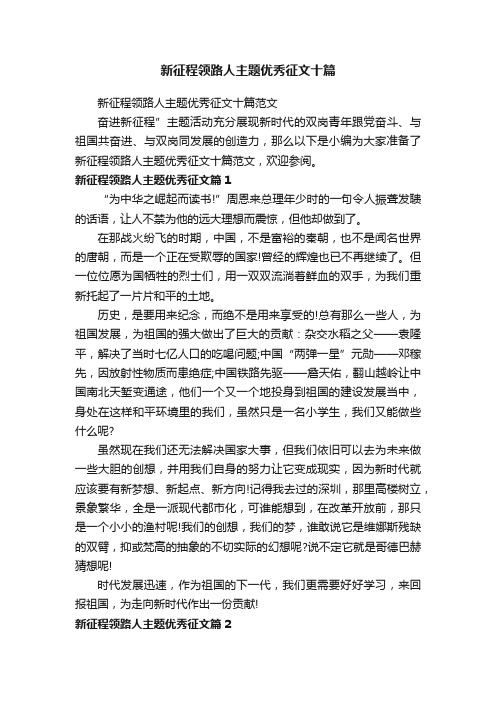 新征程领路人主题优秀征文十篇

新征程领路人主题优秀征文十篇范文

奋进新征程”主题活动充分展现新时代的双岗青年跟党奋斗、与祖国共奋进、与双岗同发展的创造力，那么以下是小编为大家准备了新征程领路人主题优秀征文十篇范文，欢迎参阅。

新征程领路人主题优秀征文篇1

“为中华之崛起而读书!”周恩来总理年少时的一句令人振聋发聩的话语，让人不禁为他的远大理想而震惊，但他却做到了。

在那战火纷飞的时期，中国，不是富裕的秦朝，也不是闻名世界的唐朝，而是一个正在受欺辱的国家!曾经的辉煌也已不再继续了。但一位位愿为国牺牲的烈士们，用一双双流淌着鲜血的双手，为我们重新托起了一片片和平的土地。

历史，是要用来纪念，而绝不是用来享受的!总有那么一些人，为祖国发展，为祖国的强大做出了巨大的贡献：杂交水稻之父——袁隆平，解决了当时七亿人口的吃喝问题;中国“两弹一星”元勋——邓稼先，因放射性物质而患绝症;中国铁路先驱——詹天佑，翻山越岭让中国南北天堑变通途，他们一个又一个地投身到祖国的建设发展当中，身处在这样和平环境里的我们，虽然只是一名小学生，我们又能做些什么呢?

虽然现在我们还无法解决国家大事，但我们依旧可以去为未来做一些大胆的创想，并用我们自身的努力让它变成现实，因为新时代就应该要有新梦想、新起点、新方向!记得我去过的深圳，那里高楼树立，景象繁华，全是一派现代都市化，可谁能想到，在改革开放前，那只是一个小小的渔村呢!我们的创想，我们的梦，谁敢说它是维娜斯残缺的双臂，抑或梵高的抽象的不切实际的幻想呢?说不定它就是哥德巴赫猜想呢!

时代发展迅速，作为祖国的下一代，我们更需要好好学习，来回报祖国，为走向新时代作出一份贡献!

新征程领路人主题优秀征文篇2